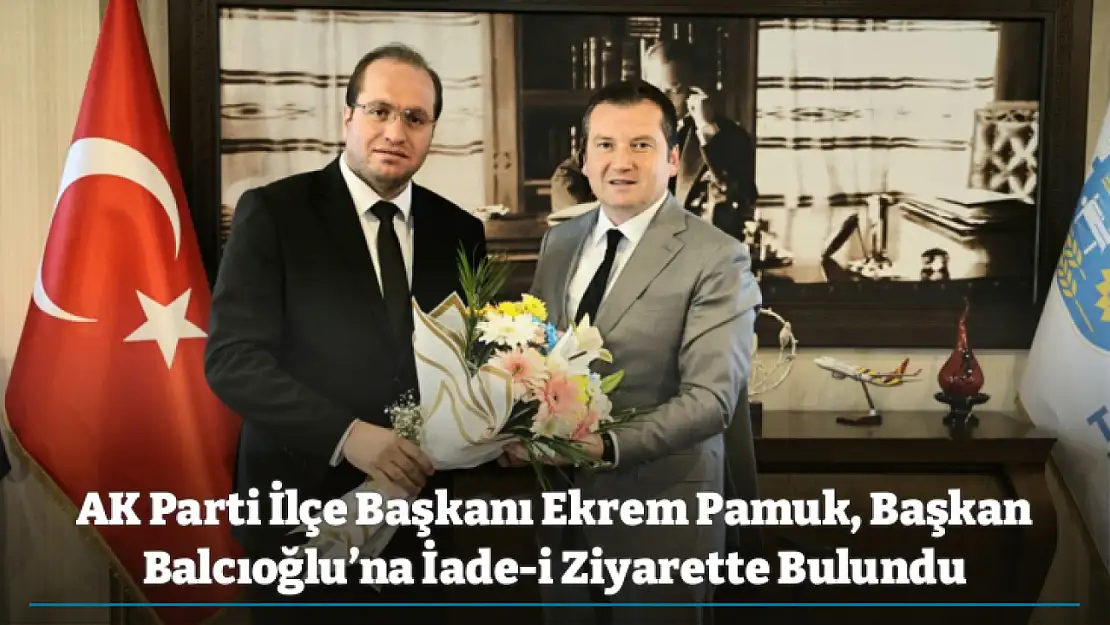 AK Parti İlçe Başkanı Ekrem Pamuk, Başkan Balcıoğlu'na İade-i Ziyarette Bulundu